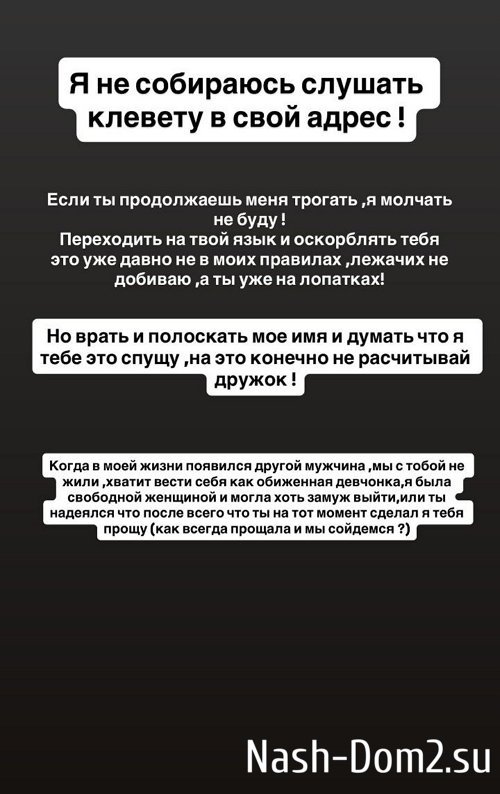 Я не собираюсь слушать клевету в свой адрес !

Если ты продолжаешь меня трогать ,я молчать не буду !
Переходить на твой язык и оскорблять тебя это уже давно не в моих правилах ,лежачих не добиваю ,а ты уже на лопатках!

Но врать и полоскать мое имя и думать что я тебе это спущу ,на это конечно не расчитывай дружок !

Когда в моей жизни появился другой мужчина ,мы с тобой не жили ,хватит вести себя как обиженная девчонка,я была свободной женщиной и могла хоть замуж выйти,или ты надеялся что после всего что ты на тот момент сделал я тебя прощу (как всегда прощала и мы сойдемся ?)

Nash-Dom2.su